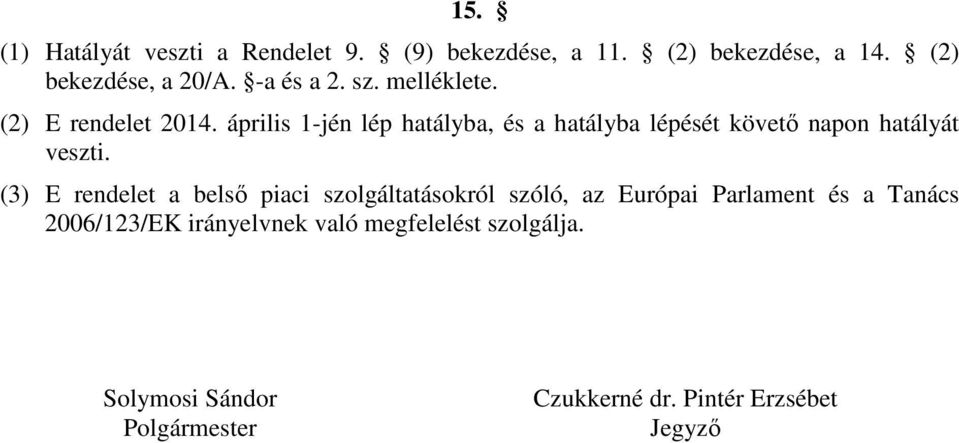 15. §

(1) Hatályát veszti a Rendelet 9. § (9) bekezdése, a 11. § (2) bekezdése, a 14. § (2) bekezdése, a 20/A. §-a és a 2. sz. melléklete.

(2) E rendelet 2014. április 1-jén lép hatályba, és a hatályba lépését követő napon hatályát veszti.

(3) E rendelet a belső piaci szolgáltatásokról szóló, az Európai Parlament és a Tanács 2006/123/EK irányelvnek való megfelelést szolgálja.

Solymosi Sándor
Polgármester

Czukkerné dr. Pintér Erzsébet
Jegyző